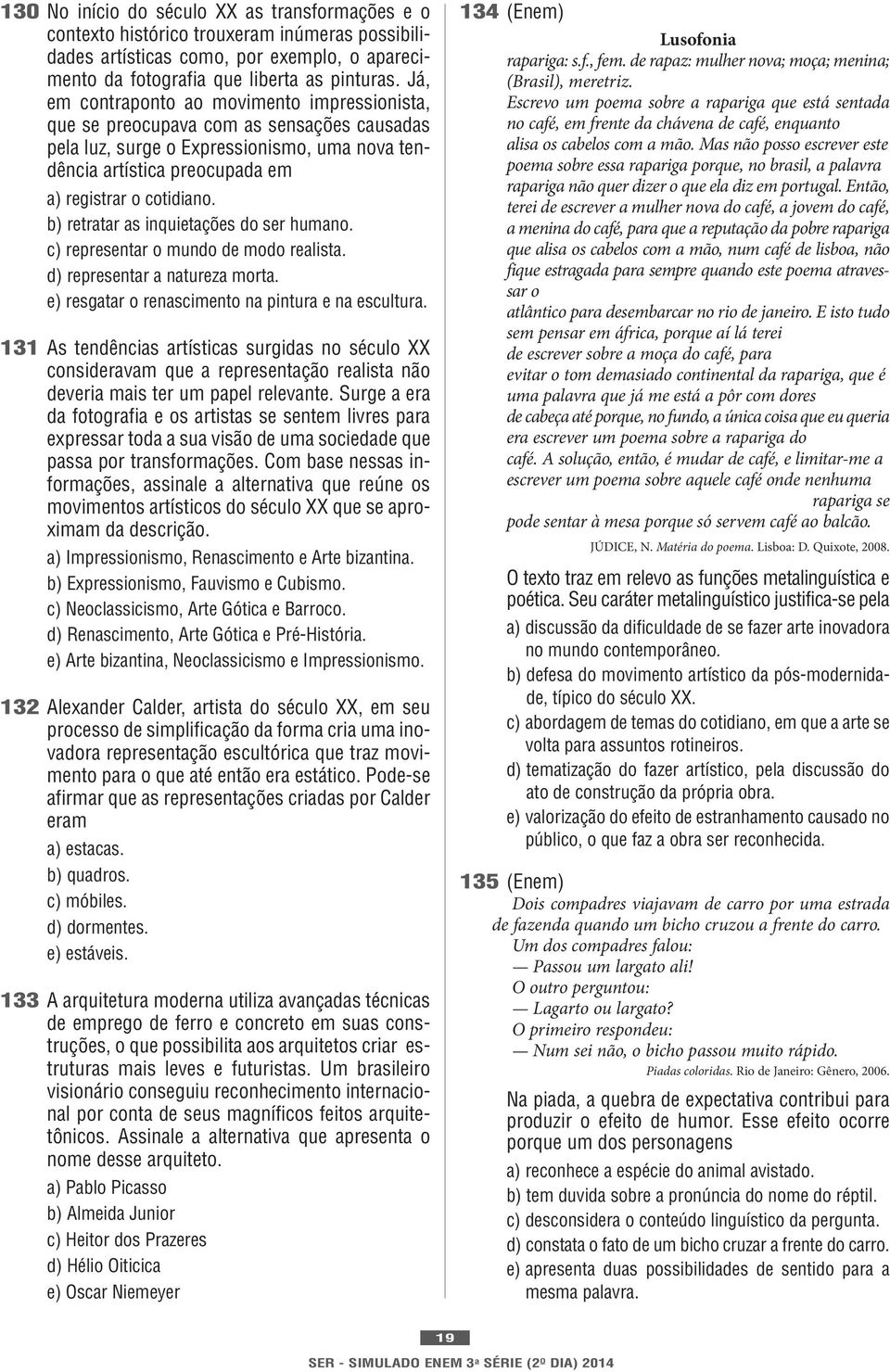 130 No início do século XX as transformações e o contexto histórico trouxeram inúmeras possibilidades artísticas como, por exemplo, o aparecimento da fotografia que liberta as pinturas. Já, em contraponto ao movimento impressionista, que se preocupava com as sensações causadas pela luz, surge o Expressionismo, uma nova tendência artística preocupada em

a) registrar o cotidiano.
b) retratar as inquietações do ser humano.
c) representar o mundo de modo realista.
d) representar a natureza morta.
e) resgatar o renascimento na pintura e na escultura.

131 As tendências artísticas surgidas no século XX consideravam que a representação realista não deveria mais ter um papel relevante. Surge a era da fotografia e os artistas se sentem livres para expressar toda a sua visão de uma sociedade que passa por transformações. Com base nessas informações, assinale a alternativa que reúne os movimentos artísticos do século XX que se aproximam da descrição.

a) Impressionismo, Renascimento e Arte bizantina.
b) Expressionismo, Fauvismo e Cubismo.
c) Neoclassicismo, Arte Gótica e Barroco.
d) Renascimento, Arte Gótica e Pré-História.
e) Arte bizantina, Neoclassicismo e Impressionismo.

132 Alexander Calder, artista do século XX, em seu processo de simplificação da forma cria uma inovadora representação escultórica que traz movimento para o que até então era estático. Pode-se afirmar que as representações criadas por Calder eram

a) estacas.
b) quadros.
c) móbiles.
d) dormentes.
e) estáveis.

133 A arquitetura moderna utiliza avançadas técnicas de emprego de ferro e concreto em suas construções, o que possibilita aos arquitetos criar estruturas mais leves e futuristas. Um brasileiro visionário conseguiu reconhecimento internacional por conta de seus magníficos feitos arquitetônicos. Assinale a alternativa que apresenta o nome desse arquiteto.

a) Pablo Picasso
b) Almeida Junior
c) Heitor dos Prazeres
d) Hélio Oiticica
e) Oscar Niemeyer

134 (Enem)

Lusofonia

rapariga: s.f., fem. de rapaz: mulher nova; moça; menina; (Brasil), meretriz.
Escrevo um poema sobre a rapariga que está sentada no café, em frente da chávena de café, enquanto alisa os cabelos com a mão. Mas não posso escrever este poema sobre essa rapariga porque, no brasil, a palavra rapariga não quer dizer o que ela diz em portugal. Então, terei de escrever a mulher nova do café, a jovem do café, a menina do café, para que a reputação da pobre rapariga que alisa os cabelos com a mão, num café de lisboa, não fique estragada para sempre quando este poema atravessar o
atlântico para desembarcar no rio de janeiro. E isto tudo sem pensar em áfrica, porque aí lá terei
de escrever sobre a moça do café, para
evitar o tom demasiado continental da rapariga, que é uma palavra que já me está a pôr com dores
de cabeça até porque, no fundo, a única coisa que eu queria era escrever um poema sobre a rapariga do
café. A solução, então, é mudar de café, e limitar-me a escrever um poema sobre aquele café onde nenhuma
rapariga se
pode sentar à mesa porque só servem café ao balcão.

JÚDICE, N. Matéria do poema. Lisboa: D. Quixote, 2008.

O texto traz em relevo as funções metalinguística e poética. Seu caráter metalinguístico justifica-se pela

a) discussão da dificuldade de se fazer arte inovadora no mundo contemporâneo.
b) defesa do movimento artístico da pós-modernidade, típico do século XX.
c) abordagem de temas do cotidiano, em que a arte se volta para assuntos rotineiros.
d) tematização do fazer artístico, pela discussão do ato de construção da própria obra.
e) valorização do efeito de estranhamento causado no público, o que faz a obra ser reconhecida.

135 (Enem)

Dois compadres viajavam de carro por uma estrada de fazenda quando um bicho cruzou a frente do carro.
Um dos compadres falou:
— Passou um largato ali!
O outro perguntou:
— Lagarto ou largato?
O primeiro respondeu:
— Num sei não, o bicho passou muito rápido.

Piadas coloridas. Rio de Janeiro: Gênero, 2006.

Na piada, a quebra de expectativa contribui para produzir o efeito de humor. Esse efeito ocorre porque um dos personagens

a) reconhece a espécie do animal avistado.
b) tem duvida sobre a pronúncia do nome do réptil.
c) desconsidera o conteúdo linguístico da pergunta.
d) constata o fato de um bicho cruzar a frente do carro.
e) apresenta duas possibilidades de sentido para a mesma palavra.

19

SER - SIMULADO ENEM 3ª SÉRIE (2º DIA) 2014